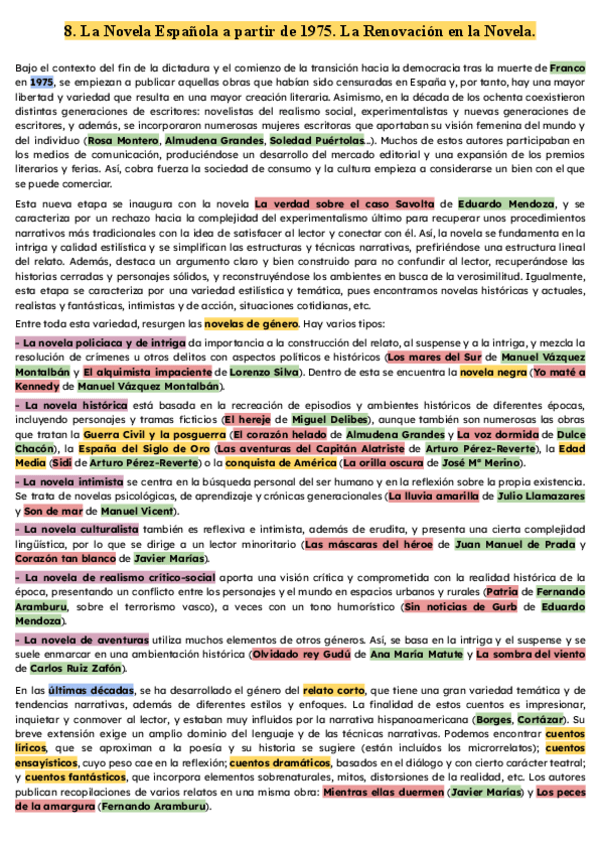 8. La Novela Española a partir de 1975. La Renovación en la Novela.

Bajo el contexto del fin de la dictadura y el comienzo de la transición hacia la democracia tras la muerte de Franco en 1975, se empiezan a publicar aquellas obras que habían sido censuradas en España y, por tanto, hay una mayor libertad y variedad que resulta en una mayor creación literaria. Asimismo, en la década de los ochenta coexistieron distintas generaciones de escritores: novelistas del realismo social, experimentalistas y nuevas generaciones de escritores, y además, se incorporaron numerosas mujeres escritoras que aportaban su visión femenina del mundo y del individuo (Rosa Montero, Almudena Grandes, Soledad Puértolas...). Muchos de estos autores participaban en los medios de comunicación, produciéndose un desarrollo del mercado editorial y una expansión de los premios literarios y ferias. Así, cobra fuerza la sociedad de consumo y la cultura empieza a considerarse un bien con el que se puede comerciar.

Esta nueva etapa se inaugura con la novela La verdad sobre el caso Savolta de Eduardo Mendoza, y se caracteriza por un rechazo hacia la complejidad del experimentalismo último para recuperar unos procedimientos narrativos más tradicionales con la idea de satisfacer al lector y conectar con él. Así, la novela se fundamenta en la intriga y calidad estilística y se simplifican las estructuras y técnicas narrativas, prefiriéndose una estructura lineal del relato. Además, destaca un argumento claro y bien construido para no confundir al lector, recuperándose las historias cerradas y personajes sólidos, y reconstruyéndose los ambientes en busca de la verosimilitud. Igualmente, esta etapa se caracteriza por una variedad estilística y temática, pues encontramos novelas históricas y actuales, realistas y fantásticas, intimistas y de acción, situaciones cotidianas, etc.

Entre toda esta variedad, resurgen las novelas de género. Hay varios tipos:

- La novela policiaca y de intriga da importancia a la construcción del relato, al suspense y a la intriga, y mezcla la resolución de crímenes u otros delitos con aspectos políticos e históricos (Los mares del Sur de Manuel Vázquez Montalbán y El alquimista impaciente de Lorenzo Silva). Dentro de esta se encuentra la novela negra (Yo maté a Kennedy de Manuel Vázquez Montalbán).

- La novela histórica está basada en la recreación de episodios y ambientes históricos de diferentes épocas, incluyendo personajes y tramas ficticios (El hereje de Miguel Delibes), aunque también son numerosas las obras que tratan la Guerra Civil y la posguerra (El corazón helado de Almudena Grandes y La voz dormida de Dulce Chacón), la España del Siglo de Oro (Las aventuras del Capitán Alatriste de Arturo Pérez-Reverte), la Edad Media (Sidi de Arturo Pérez-Reverte) o la conquista de América (La orilla oscura de José Mª Merino).

- La novela intimista se centra en la búsqueda personal del ser humano y en la reflexión sobre la propia existencia. Se trata de novelas psicológicas, de aprendizaje y crónicas generacionales (La lluvia amarilla de Julio Llamazares y Son de mar de Manuel Vicent).

- La novela culturalista también es reflexiva e intimista, además de erudita, y presenta una cierta complejidad lingüística, por lo que se dirige a un lector minoritario (Las máscaras del héroe de Juan Manuel de Prada y Corazón tan blanco de Javier Marías).

- La novela de realismo crítico-social aporta una visión crítica y comprometida con la realidad histórica de la época, presentando un conflicto entre los personajes y el mundo en espacios urbanos y rurales (Patria de Fernando Aramburu, sobre el terrorismo vasco), a veces con un tono humorístico (Sin noticias de Gurb de Eduardo Mendoza).

- La novela de aventuras utiliza muchos elementos de otros géneros. Así, se basa en la intriga y el suspense y se suele enmarcar en una ambientación histórica (Olvidado rey Gudú de Ana María Matute y La sombra del viento de Carlos Ruiz Zafón).

En las últimas décadas, se ha desarrollado el género del relato corto, que tiene una gran variedad temática y de tendencias narrativas, además de diferentes estilos y enfoques. La finalidad de estos cuentos es impresionar, inquietar y conmover al lector, y estaban muy influidos por la narrativa hispanoamericana (Borges, Cortázar). Su breve extensión exige un amplio dominio del lenguaje y de las técnicas narrativas. Podemos encontrar cuentos líricos, que se aproximan a la poesía y su historia se sugiere (están incluidos los microrrelatos); cuentos ensayísticos, cuyo peso cae en la reflexión; cuentos dramáticos, basados en el diálogo y con cierto carácter teatral; y cuentos fantásticos, que incorpora elementos sobrenaturales, mitos, distorsiones de la realidad, etc. Los autores publican recopilaciones de varios relatos en una misma obra: Mientras ellas duermen (Javier Marías) y Los peces de la amargura (Fernando Aramburu).